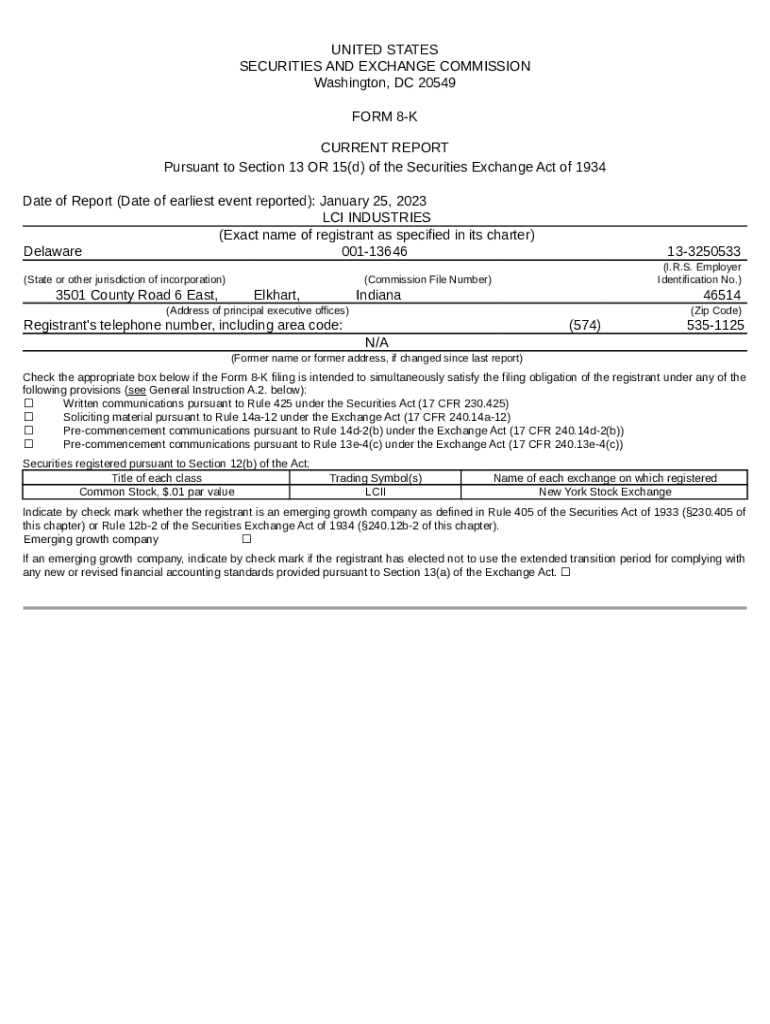 UNITED STATES
SECURITIES AND EXCHANGE COMMISSION
Washington, DC 20549

FORM 8-K

CURRENT REPORT
Pursuant to Section 13 OR 15(d) of the Securities Exchange Act of 1934

Date of Report (Date of earliest event reported): January 25, 2023
LCI INDUSTRIES
(Exact name of registrant as specified in its charter)

Delaware 001-13646 13-3250533
(State or other jurisdiction of incorporation) (Commission File Number) (I.R.S. Employer Identification No.)

3501 County Road 6 East, Elkhart, Indiana 46514
(Address of principal executive offices) (Zip Code)

Registrant's telephone number, including area code: (574) 535-1125

N/A
(Former name or former address, if changed since last report)

Check the appropriate box below if the Form 8-K filing is intended to simultaneously satisfy the filing obligation of the registrant under any of the following provisions (see General Instruction A.2. below):
☐ Written communications pursuant to Rule 425 under the Securities Act (17 CFR 230.425)
☐ Soliciting material pursuant to Rule 14a-12 under the Exchange Act (17 CFR 240.14a-12)
☐ Pre-commencement communications pursuant to Rule 14d-2(b) under the Exchange Act (17 CFR 240.14d-2(b))
☐ Pre-commencement communications pursuant to Rule 13e-4(c) under the Exchange Act (17 CFR 240.13e-4(c))

Securities registered pursuant to Section 12(b) of the Act:

| Title of each class | Trading Symbol(s) | Name of each exchange on which registered |
|---|---|---|
| Common Stock, $.01 par value | LCII | New York Stock Exchange |

Indicate by check mark whether the registrant is an emerging growth company as defined in Rule 405 of the Securities Act of 1933 (§230.405 of this chapter) or Rule 12b-2 of the Securities Exchange Act of 1934 (§240.12b-2 of this chapter).
Emerging growth company ☐

If an emerging growth company, indicate by check mark if the registrant has elected not to use the extended transition period for complying with any new or revised financial accounting standards provided pursuant to Section 13(a) of the Exchange Act. ☐